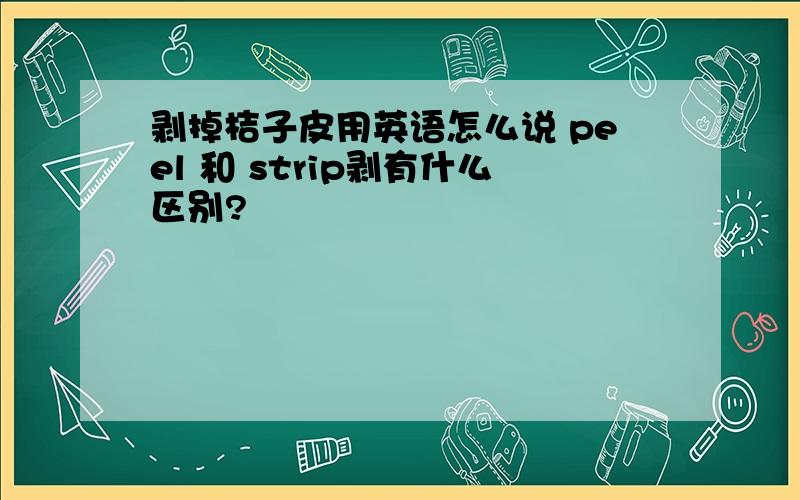 剥掉桔子皮用英语怎么说 peel 和 strip剥有什么区别?